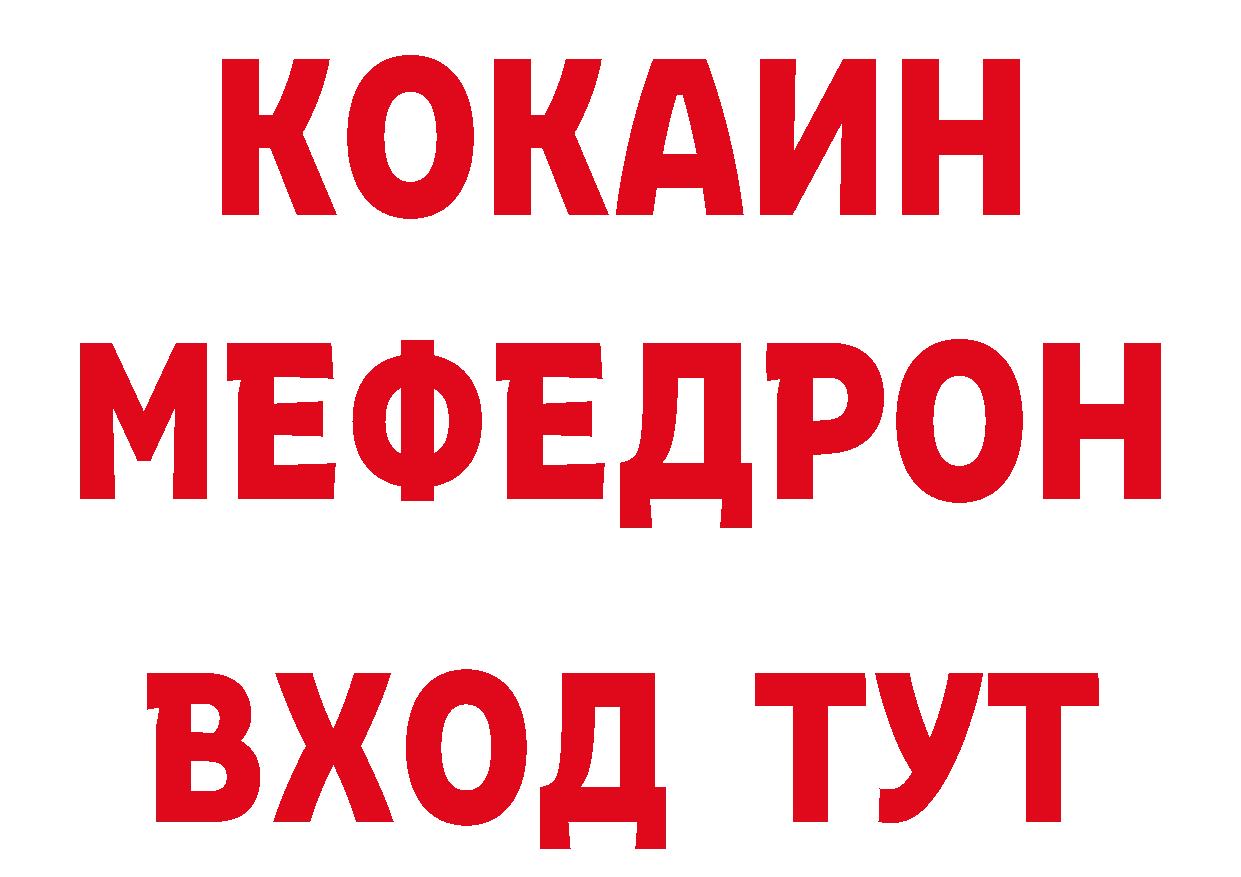 КОКАИН МЕФЕДРОН ВХОД ТУТ